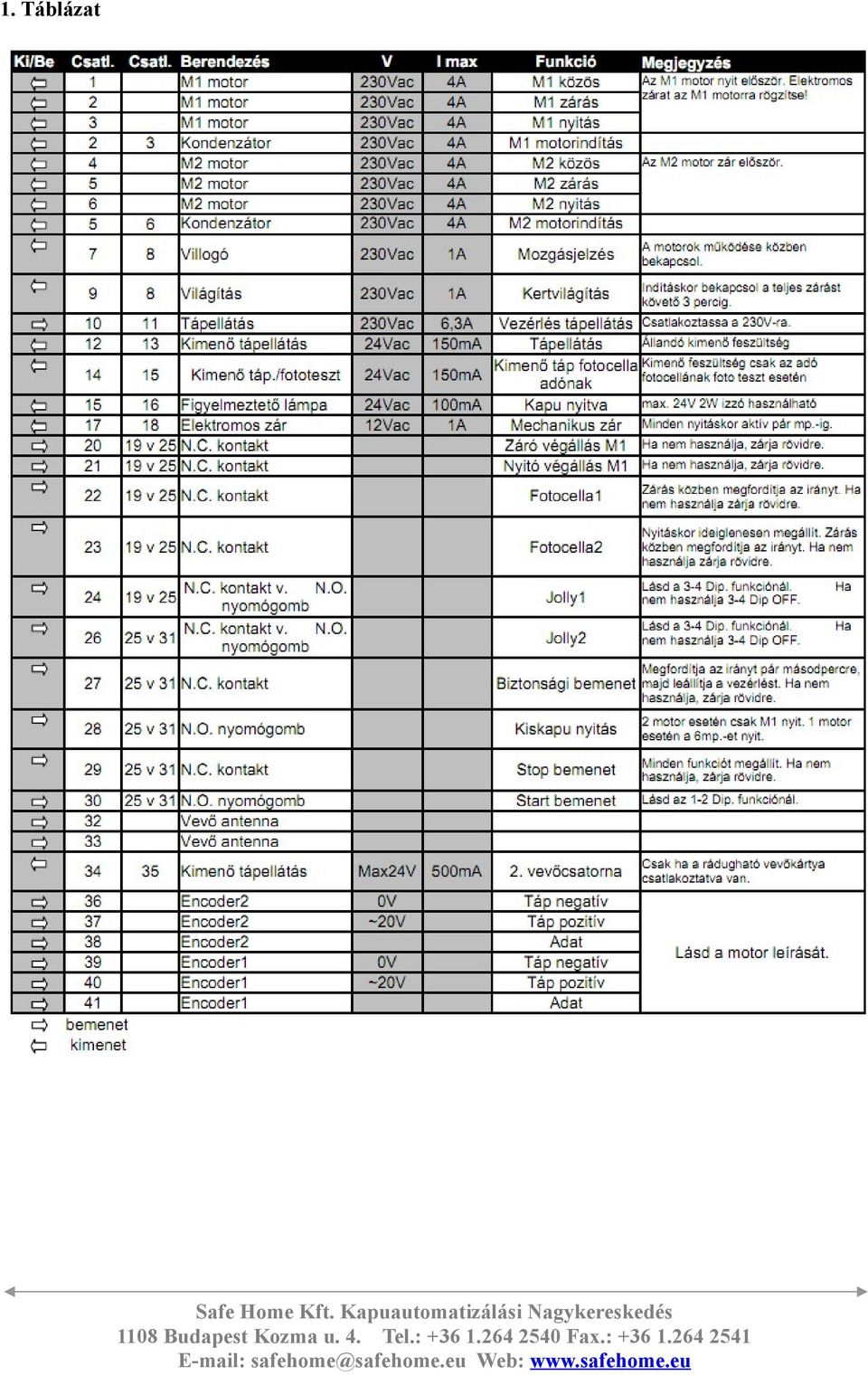 1. Táblázat

| Ki/Be | Csatl. | Csatl. | Berendezés | V | I max | Funkció | Megjegyzés |
|---|---|---|---|---|---|---|---|
| ⇦ | 1 | | M1 motor | 230Vac | 4A | M1 közös | Az M1 motor nyit először. Elektromos zárat az M1 motorra rögzítse! |
| ⇦ | 2 | | M1 motor | 230Vac | 4A | M1 zárás | |
| ⇦ | 3 | | M1 motor | 230Vac | 4A | M1 nyitás | |
| ⇦ | 2 | 3 | Kondenzátor | 230Vac | 4A | M1 motorindítás | |
| ⇦ | 4 | | M2 motor | 230Vac | 4A | M2 közös | Az M2 motor zár először. |
| ⇦ | 5 | | M2 motor | 230Vac | 4A | M2 zárás | |
| ⇦ | 6 | | M2 motor | 230Vac | 4A | M2 nyitás | |
| ⇦ | 5 | 6 | Kondenzátor | 230Vac | 4A | M2 motorindítás | |
| ⇦ | 7 | 8 | Villogó | 230Vac | 1A | Mozgásjelzés | A motorok működése közben bekapcsol. |
| ⇦ | 9 | 8 | Világítás | 230Vac | 1A | Kertvilágítás | Indításkor bekapcsol a teljes zárást követő 3 percig. |
| ⇨ | 10 | 11 | Tápellátás | 230Vac | 6,3A | Vezérlés tápellátás | Csatlakoztassa a 230V-ra. |
| ⇦ | 12 | 13 | Kimenő tápellátás | 24Vac | 150mA | Tápellátás | Állandó kimenő feszültség |
| ⇦ | 14 | 15 | Kimenő táp./fototeszt | 24Vac | 150mA | Kimenő táp fotocella adónak | Kimenő feszültség csak az adó fotocellának foto teszt esetén |
| ⇦ | 15 | 16 | Figyelmeztető lámpa | 24Vac | 100mA | Kapu nyitva | max. 24V 2W izzó használható |
| ⇦ | 17 | 18 | Elektromos zár | 12Vac | 1A | Mechanikus zár | Minden nyitáskor aktív pár mp.-ig. |
| ⇨ | 20 | 19 v 25 | N.C. kontakt | | | Záró végállás M1 | Ha nem használja, zárja rövidre. |
| ⇨ | 21 | 19 v 25 | N.C. kontakt | | | Nyitó végállás M1 | Ha nem használja, zárja rövidre. |
| ⇨ | 22 | 19 v 25 | N.C. kontakt | | | Fotocella1 | Zárás közben megfordítja az irányt. Ha nem használja zárja rövidre. |
| ⇨ | 23 | 19 v 25 | N.C. kontakt | | | Fotocella2 | Nyitáskor ideiglenesen megállít. Zárás közben megfordítja az irányt. Ha nem használja zárja rövidre. |
| ⇨ | 24 | 19 v 25 | N.C. kontakt v. N.O. nyomógomb | | | Jolly1 | Lásd a 3-4 Dip. funkciónál. Ha nem használja 3-4 Dip OFF. |
| ⇨ | 26 | 25 v 31 | N.C. kontakt v. N.O. nyomógomb | | | Jolly2 | Lásd a 3-4 Dip. funkciónál. Ha nem használja 3-4 Dip OFF. |
| ⇨ | 27 | 25 v 31 | N.C. kontakt | | | Biztonsági bemenet | Megfordítja az irányt pár másodpercre, majd leállítja a vezérlést. Ha nem használja, zárja rövidre. |
| ⇨ | 28 | 25 v 31 | N.O. nyomógomb | | | Kiskapu nyitás | 2 motor esetén csak M1 nyit. 1 motor esetén a 6mp.-et nyit. |
| ⇨ | 29 | 25 v 31 | N.C. kontakt | | | Stop bemenet | Minden funkciót megállít. Ha nem használja, zárja rövidre. |
| ⇨ | 30 | 25 v 31 | N.O. nyomógomb | | | Start bemenet | Lásd az 1-2 Dip. funkciónál. |
| ⇨ | 32 | | Vevő antenna | | | | |
| ⇨ | 33 | | Vevő antenna | | | | |
| ⇦ | 34 | 35 | Kimenő tápellátás | Max24V | 500mA | 2. vevőcsatorna | Csak ha a rádugható vevőkártya csatlakoztatva van. |
| ⇨ | 36 | | Encoder2 | 0V | | Táp negatív | Lásd a motor leírását. |
| ⇨ | 37 | | Encoder2 | ~20V | | Táp pozitív | |
| ⇨ | 38 | | Encoder2 | | | Adat | |
| ⇨ | 39 | | Encoder1 | 0V | | Táp negatív | |
| ⇨ | 40 | | Encoder1 | ~20V | | Táp pozitív | |
| ⇨ | 41 | | Encoder1 | | | Adat | |

⇨ bemenet
⇦ kimenet

Safe Home Kft. Kapuautomatizálási Nagykereskedés
1108 Budapest Kozma u. 4. Tel.: +36 1.264 2540 Fax.: +36 1.264 2541
E-mail: safehome@safehome.eu Web: www.safehome.eu